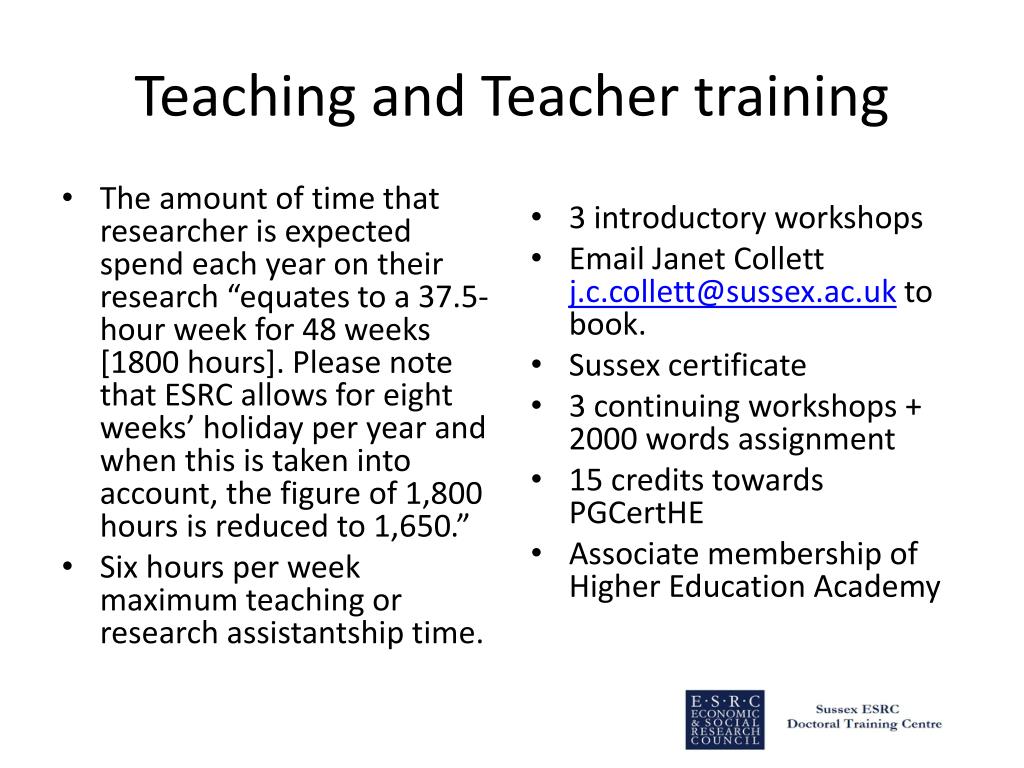 Teaching and Teacher training

• The amount of time that researcher is expected spend each year on their research “equates to a 37.5-hour week for 48 weeks [1800 hours]. Please note that ESRC allows for eight weeks’ holiday per year and when this is taken into account, the figure of 1,800 hours is reduced to 1,650.”
• Six hours per week maximum teaching or research assistantship time.

• 3 introductory workshops
• Email Janet Collett j.c.collett@sussex.ac.uk to book.
• Sussex certificate
• 3 continuing workshops + 2000 words assignment
• 15 credits towards PGCertHE
• Associate membership of Higher Education Academy

E·S·R·C ECONOMIC & SOCIAL RESEARCH COUNCIL

Sussex ESRC Doctoral Training Centre